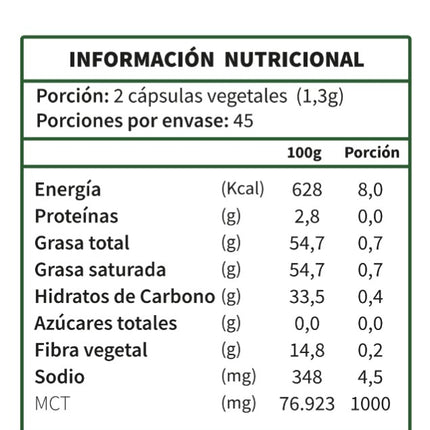 INFORMACIÓN NUTRICIONAL

Porción: 2 cápsulas vegetales (1,3g)
Porciones por envase: 45

| | | 100g | Porción |
|---|---|---|---|
| Energía | (Kcal) | 628 | 8,0 |
| Proteínas | (g) | 2,8 | 0,0 |
| Grasa total | (g) | 54,7 | 0,7 |
| Grasa saturada | (g) | 54,7 | 0,7 |
| Hidratos de Carbono | (g) | 33,5 | 0,4 |
| Azúcares totales | (g) | 0,0 | 0,0 |
| Fibra vegetal | (g) | 14,8 | 0,2 |
| Sodio | (mg) | 348 | 4,5 |
| MCT | (mg) | 76.923 | 1000 |